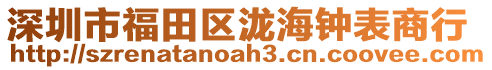 深圳市福田区泷海钟表商行
http://szrenatanoah3.cn.coovee.com